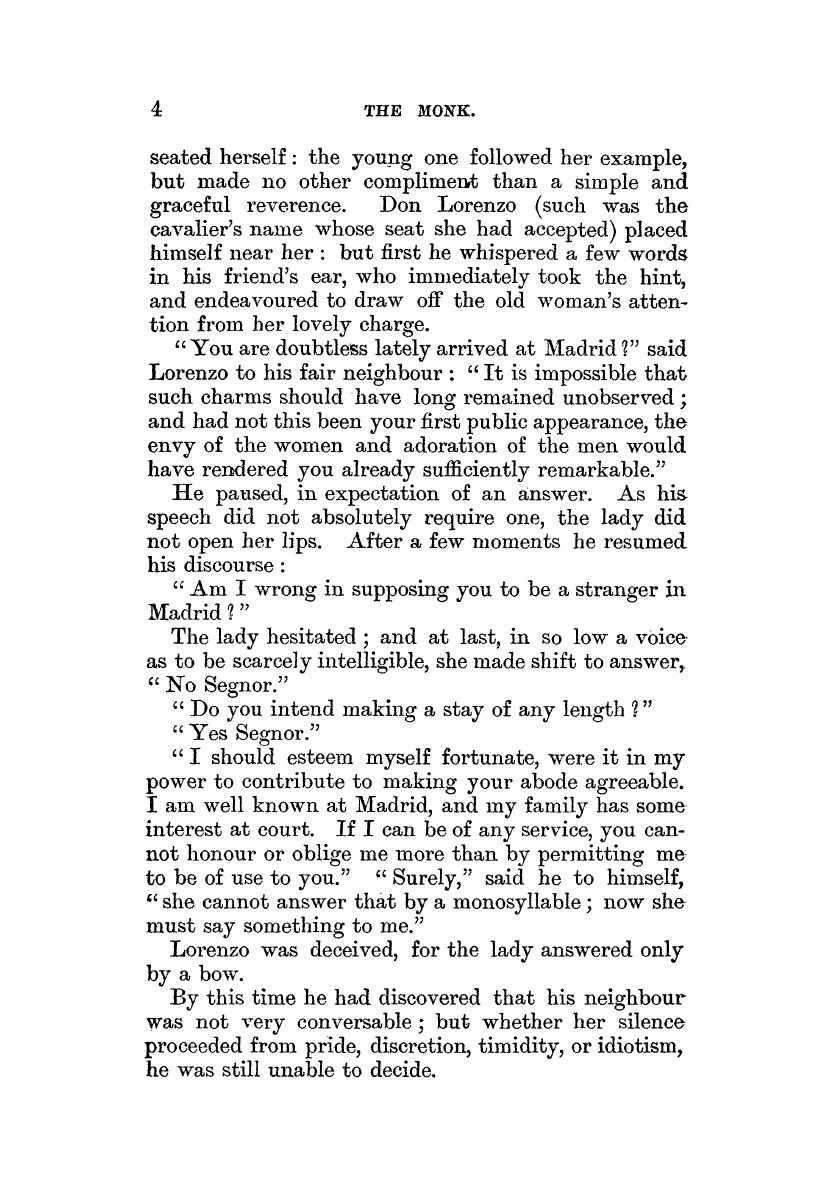 4 THE MONK.

seated herself: the young one followed her example, but made no other compliment than a simple and graceful reverence. Don Lorenzo (such was the cavalier's name whose seat she had accepted) placed himself near her: but first he whispered a few words in his friend's ear, who immediately took the hint, and endeavoured to draw off the old woman's attention from her lovely charge.

"You are doubtless lately arrived at Madrid?" said Lorenzo to his fair neighbour: "It is impossible that such charms should have long remained unobserved; and had not this been your first public appearance, the envy of the women and adoration of the men would have rendered you already sufficiently remarkable."

He paused, in expectation of an answer. As his speech did not absolutely require one, the lady did not open her lips. After a few moments he resumed his discourse:

"Am I wrong in supposing you to be a stranger in Madrid?"

The lady hesitated; and at last, in so low a voice as to be scarcely intelligible, she made shift to answer, "No Segnor."

"Do you intend making a stay of any length?"

"Yes Segnor."

"I should esteem myself fortunate, were it in my power to contribute to making your abode agreeable. I am well known at Madrid, and my family has some interest at court. If I can be of any service, you cannot honour or oblige me more than by permitting me to be of use to you." "Surely," said he to himself, "she cannot answer that by a monosyllable; now she must say something to me."

Lorenzo was deceived, for the lady answered only by a bow.

By this time he had discovered that his neighbour was not very conversable; but whether her silence proceeded from pride, discretion, timidity, or idiotism, he was still unable to decide.